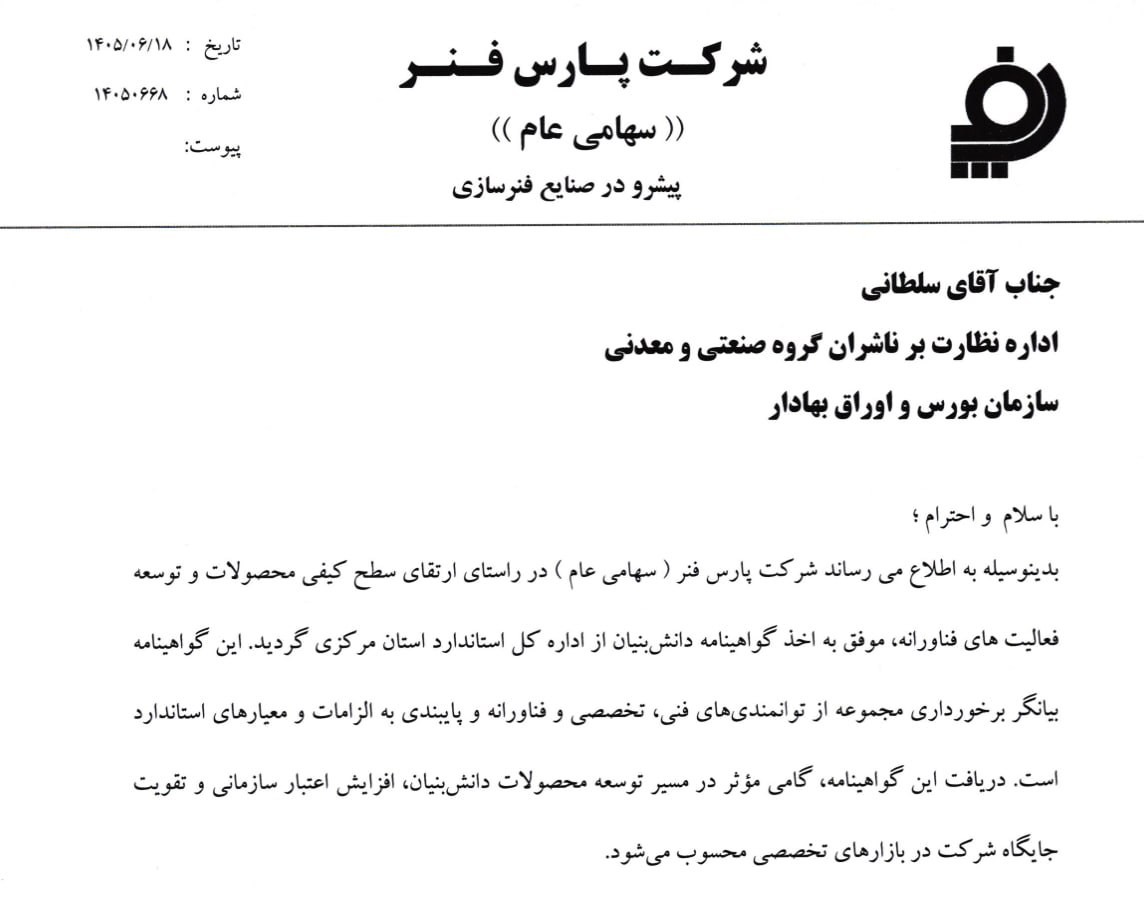 شرکت پارس فنر
(( سهامی عام ))
پیشرو در صنایع فنرسازی

تاریخ : ۱۴۰۵/۰۶/۱۸
شماره : ۱۴۰۵۰۶۶۸
پیوست:

جناب آقای سلطانی
اداره نظارت بر ناشران گروه صنعتی و معدنی
سازمان بورس و اوراق بهادار

با سلام و احترام ؛
بدینوسیله به اطلاع می رساند شرکت پارس فنر ( سهامی عام ) در راستای ارتقای سطح کیفی محصولات و توسعه فعالیت های فناورانه، موفق به اخذ گواهینامه دانش‌بنیان از اداره کل استاندارد استان مرکزی گردید. این گواهینامه بیانگر برخورداری مجموعه از توانمندی‌های فنی، تخصصی و فناورانه و پایبندی به الزامات و معیارهای استاندارد است. دریافت این گواهینامه، گامی مؤثر در مسیر توسعه محصولات دانش‌بنیان، افزایش اعتبار سازمانی و تقویت جایگاه شرکت در بازارهای تخصصی محسوب می‌شود.